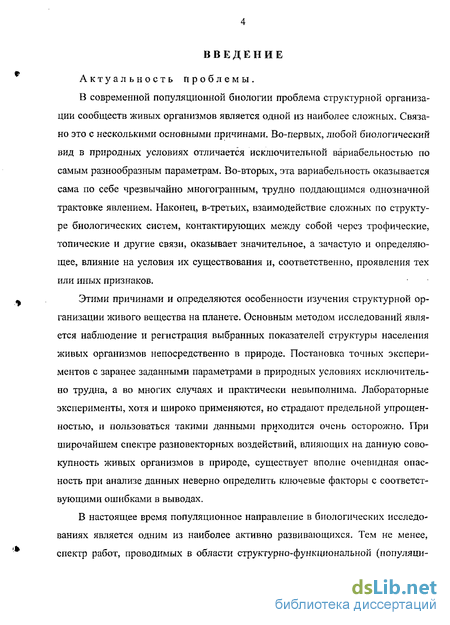 4

ВВЕДЕНИЕ

Актуальность проблемы.

В современной популяционной биологии проблема структурной организации сообществ живых организмов является одной из наиболее сложных. Связано это с несколькими основными причинами. Во-первых, любой биологический вид в природных условиях отличается исключительной вариабельностью по самым разнообразным параметрам. Во-вторых, эта вариабельность оказывается сама по себе чрезвычайно многогранным, трудно поддающимся однозначной трактовке явлением. Наконец, в-третьих, взаимодействие сложных по структуре биологических систем, контактирующих между собой через трофические, топические и другие связи, оказывает значительное, а зачастую и определяющее, влияние на условия их существования и, соответственно, проявления тех или иных признаков.

Этими причинами и определяются особенности изучения структурной организации живого вещества на планете. Основным методом исследований является наблюдение и регистрация выбранных показателей структуры населения живых организмов непосредственно в природе. Постановка точных экспериментов с заранее заданными параметрами в природных условиях исключительно трудна, а во многих случаях и практически невыполнима. Лабораторные эксперименты, хотя и широко применяются, но страдают предельной упрощенностью, и пользоваться такими данными приходится очень осторожно. При широчайшем спектре разновекторных воздействий, влияющих на данную совокупность живых организмов в природе, существует вполне очевидная опасность при анализе данных неверно определить ключевые факторы с соответствующими ошибками в выводах.

В настоящее время популяционное направление в биологических исследованиях является одним из наиболее активно развивающихся. Тем не менее, спектр работ, проводимых в области структурно-функциональной (популяци-

dsLib.net
библиотека диссертаций